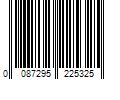 0 087295 225325